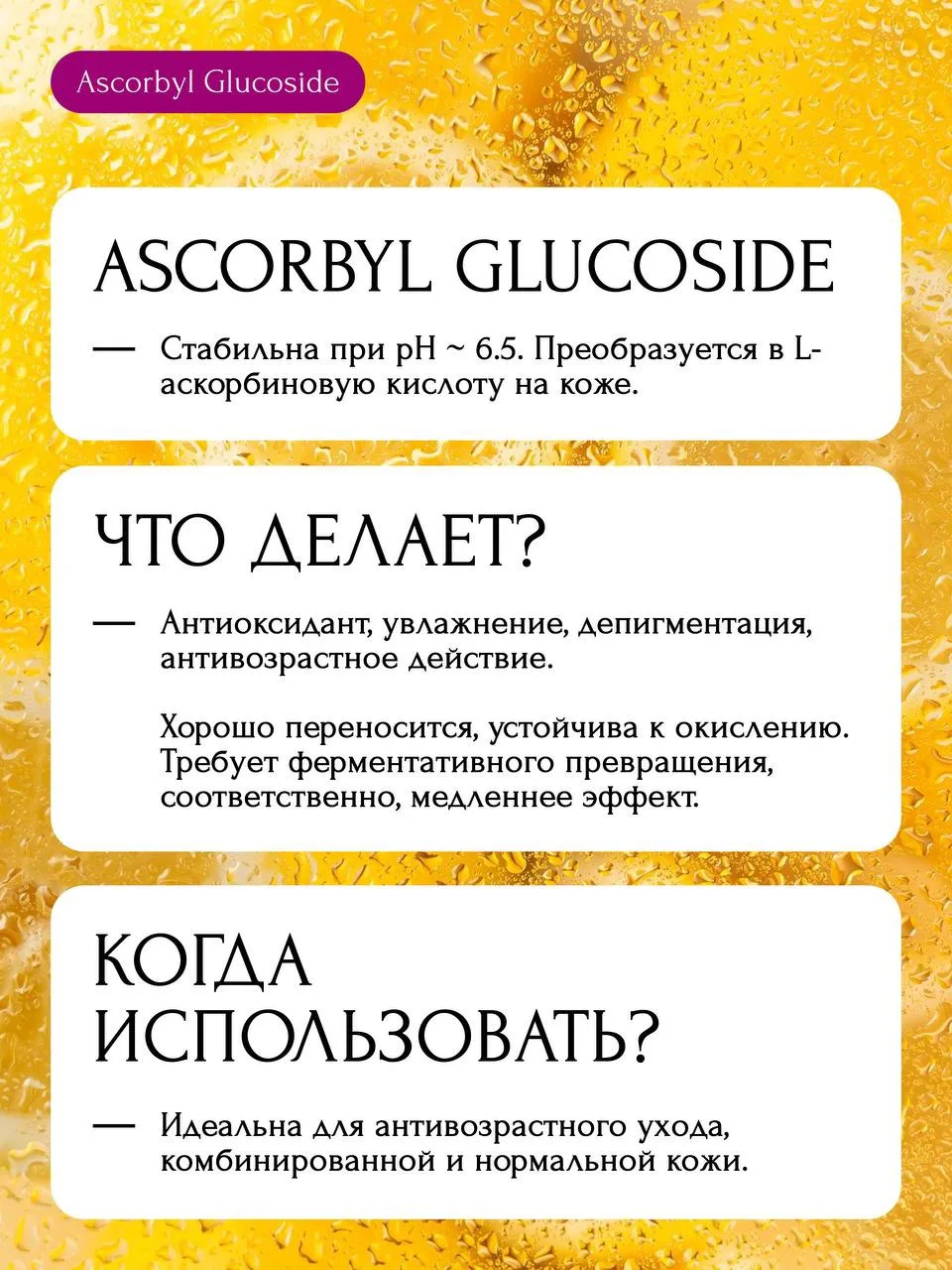 Ascorbyl Glucoside

ASCORBYL GLUCOSIDE

— Стабильна при pH ~ 6.5. Преобразуется в L-аскорбиновую кислоту на коже.

ЧТО ДЕЛАЕТ?

— Антиоксидант, увлажнение, депигментация, антивозрастное действие.

Хорошо переносится, устойчива к окислению. Требует ферментативного превращения, соответственно, медленнее эффект.

КОГДА ИСПОЛЬЗОВАТЬ?

— Идеальна для антивозрастного ухода, комбинированной и нормальной кожи.